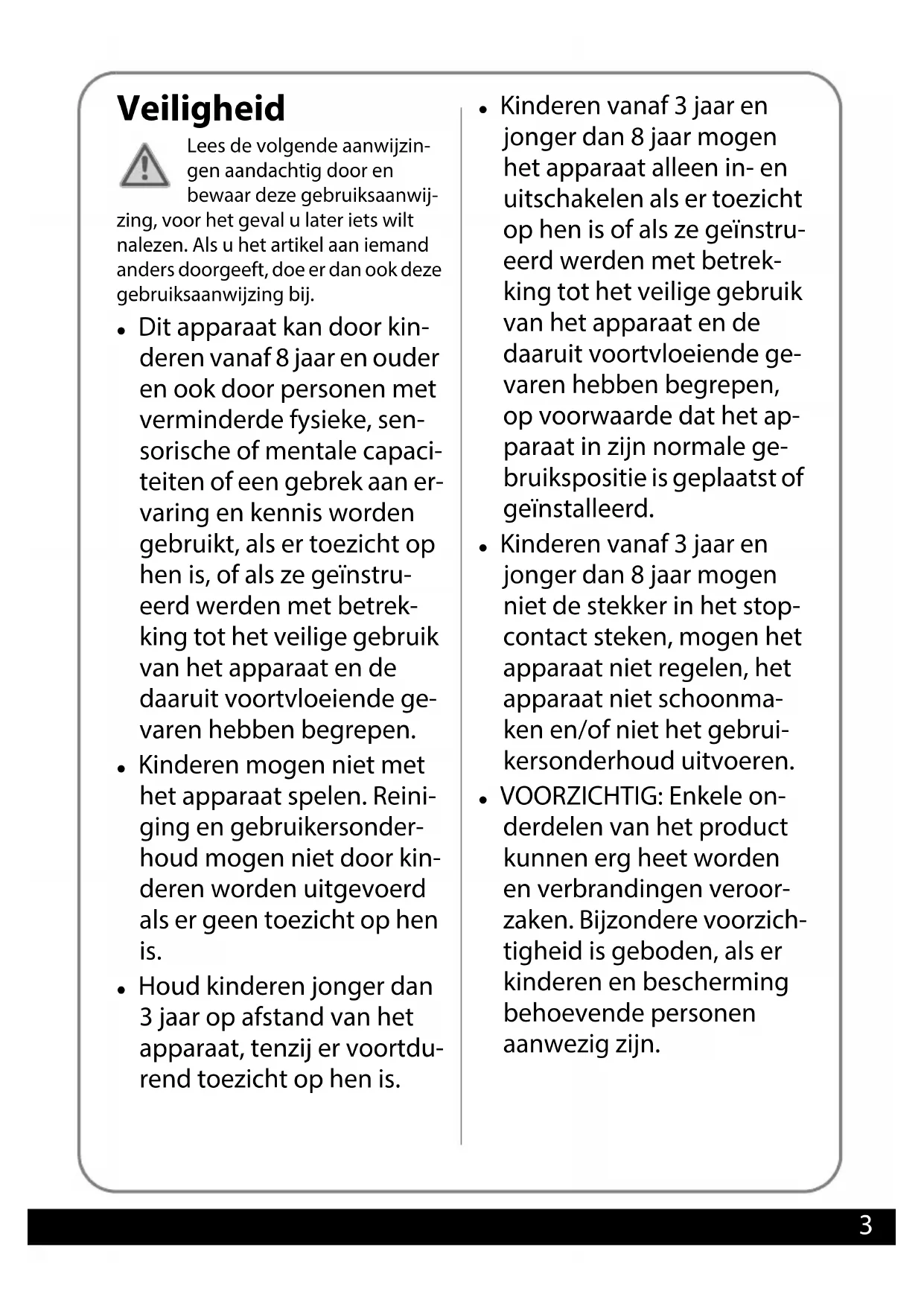 Veiligheid

Lees de volgende aanwijzingen aandachtig door en bewaar deze gebruiksaanwijzing, voor het geval u later iets wilt nalezen. Als u het artikel aan iemand anders doorgeeft, doe er dan ook deze gebruiksaanwijzing bij.

• Dit apparaat kan door kinderen vanaf 8 jaar en ouder en ook door personen met verminderde fysieke, sensorische of mentale capaciteiten of een gebrek aan ervaring en kennis worden gebruikt, als er toezicht op hen is, of als ze geïnstrueerd werden met betrekking tot het veilige gebruik van het apparaat en de daaruit voortvloeiende gevaren hebben begrepen.

• Kinderen mogen niet met het apparaat spelen. Reiniging en gebruikersonderhoud mogen niet door kinderen worden uitgevoerd als er geen toezicht op hen is.

• Houd kinderen jonger dan 3 jaar op afstand van het apparaat, tenzij er voortdurend toezicht op hen is.

• Kinderen vanaf 3 jaar en jonger dan 8 jaar mogen het apparaat alleen in- en uitschakelen als er toezicht op hen is of als ze geïnstrueerd werden met betrekking tot het veilige gebruik van het apparaat en de daaruit voortvloeiende gevaren hebben begrepen, op voorwaarde dat het apparaat in zijn normale gebruikspositie is geplaatst of geïnstalleerd.

• Kinderen vanaf 3 jaar en jonger dan 8 jaar mogen niet de stekker in het stopcontact steken, mogen het apparaat niet regelen, het apparaat niet schoonmaken en/of niet het gebruikersonderhoud uitvoeren.

• VOORZICHTIG: Enkele onderdelen van het product kunnen erg heet worden en verbrandingen veroorzaken. Bijzondere voorzichtigheid is geboden, als er kinderen en bescherming behoevende personen aanwezig zijn.

3